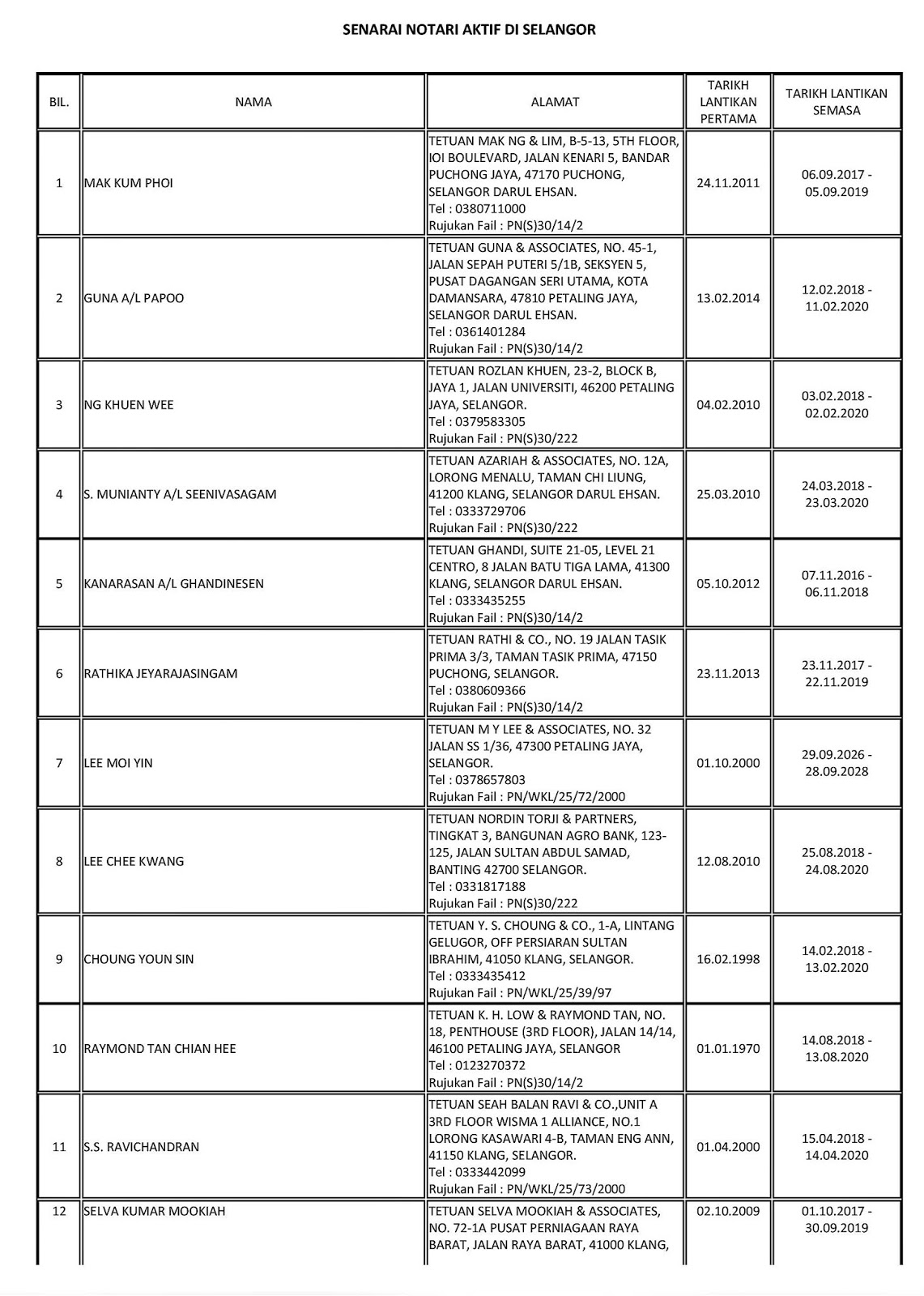 SENARAI NOTARI AKTIF DI SELANGOR

| BIL. | NAMA | ALAMAT | TARIKH LANTIKAN PERTAMA | TARIKH LANTIKAN SEMASA |
|---|---|---|---|---|
| 1 | MAK KUM PHOI | TETUAN MAK NG & LIM, B-5-13, 5TH FLOOR, IOI BOULEVARD, JALAN KENARI 5, BANDAR PUCHONG JAYA, 47170 PUCHONG, SELANGOR DARUL EHSAN. Tel : 0380711000 Rujukan Fail : PN(S)30/14/2 | 24.11.2011 | 06.09.2017 - 05.09.2019 |
| 2 | GUNA A/L PAPOO | TETUAN GUNA & ASSOCIATES, NO. 45-1, JALAN SEPAH PUTERI 5/1B, SEKSYEN 5, PUSAT DAGANGAN SERI UTAMA, KOTA DAMANSARA, 47810 PETALING JAYA, SELANGOR DARUL EHSAN. Tel : 0361401284 Rujukan Fail : PN(S)30/14/2 | 13.02.2014 | 12.02.2018 - 11.02.2020 |
| 3 | NG KHUEN WEE | TETUAN ROZLAN KHUEN, 23-2, BLOCK B, JAYA 1, JALAN UNIVERSITI, 46200 PETALING JAYA, SELANGOR. Tel : 0379583305 Rujukan Fail : PN(S)30/222 | 04.02.2010 | 03.02.2018 - 02.02.2020 |
| 4 | S. MUNIANTY A/L SEENIVASAGAM | TETUAN AZARIAH & ASSOCIATES, NO. 12A, LORONG MENALU, TAMAN CHI LIUNG, 41200 KLANG, SELANGOR DARUL EHSAN. Tel : 0333729706 Rujukan Fail : PN(S)30/222 | 25.03.2010 | 24.03.2018 - 23.03.2020 |
| 5 | KANARASAN A/L GHANDINESEN | TETUAN GHANDI, SUITE 21-05, LEVEL 21 CENTRO, 8 JALAN BATU TIGA LAMA, 41300 KLANG, SELANGOR DARUL EHSAN. Tel : 0333435255 Rujukan Fail : PN(S)30/14/2 | 05.10.2012 | 07.11.2016 - 06.11.2018 |
| 6 | RATHIKA JEYARAJASINGAM | TETUAN RATHI & CO., NO. 19 JALAN TASIK PRIMA 3/3, TAMAN TASIK PRIMA, 47150 PUCHONG, SELANGOR. Tel : 0380609366 Rujukan Fail : PN(S)30/14/2 | 23.11.2013 | 23.11.2017 - 22.11.2019 |
| 7 | LEE MOI YIN | TETUAN M Y LEE & ASSOCIATES, NO. 32 JALAN SS 1/36, 47300 PETALING JAYA, SELANGOR. Tel : 0378657803 Rujukan Fail : PN/WKL/25/72/2000 | 01.10.2000 | 29.09.2026 - 28.09.2028 |
| 8 | LEE CHEE KWANG | TETUAN NORDIN TORJI & PARTNERS, TINGKAT 3, BANGUNAN AGRO BANK, 123-125, JALAN SULTAN ABDUL SAMAD, BANTING 42700 SELANGOR. Tel : 0331817188 Rujukan Fail : PN(S)30/222 | 12.08.2010 | 25.08.2018 - 24.08.2020 |
| 9 | CHOUNG YOUN SIN | TETUAN Y. S. CHOUNG & CO., 1-A, LINTANG GELUGOR, OFF PERSIARAN SULTAN IBRAHIM, 41050 KLANG, SELANGOR. Tel : 0333435412 Rujukan Fail : PN/WKL/25/39/97 | 16.02.1998 | 14.02.2018 - 13.02.2020 |
| 10 | RAYMOND TAN CHIAN HEE | TETUAN K. H. LOW & RAYMOND TAN, NO. 18, PENTHOUSE (3RD FLOOR), JALAN 14/14, 46100 PETALING JAYA, SELANGOR Tel : 0123270372 Rujukan Fail : PN(S)30/14/2 | 01.01.1970 | 14.08.2018 - 13.08.2020 |
| 11 | S.S. RAVICHANDRAN | TETUAN SEAH BALAN RAVI & CO.,UNIT A 3RD FLOOR WISMA 1 ALLIANCE, NO.1 LORONG KASAWARI 4-B, TAMAN ENG ANN, 41150 KLANG, SELANGOR. Tel : 0333442099 Rujukan Fail : PN/WKL/25/73/2000 | 01.04.2000 | 15.04.2018 - 14.04.2020 |
| 12 | SELVA KUMAR MOOKIAH | TETUAN SELVA MOOKIAH & ASSOCIATES, NO. 72-1A PUSAT PERNIAGAAN RAYA BARAT, JALAN RAYA BARAT, 41000 KLANG, | 02.10.2009 | 01.10.2017 - 30.09.2019 |